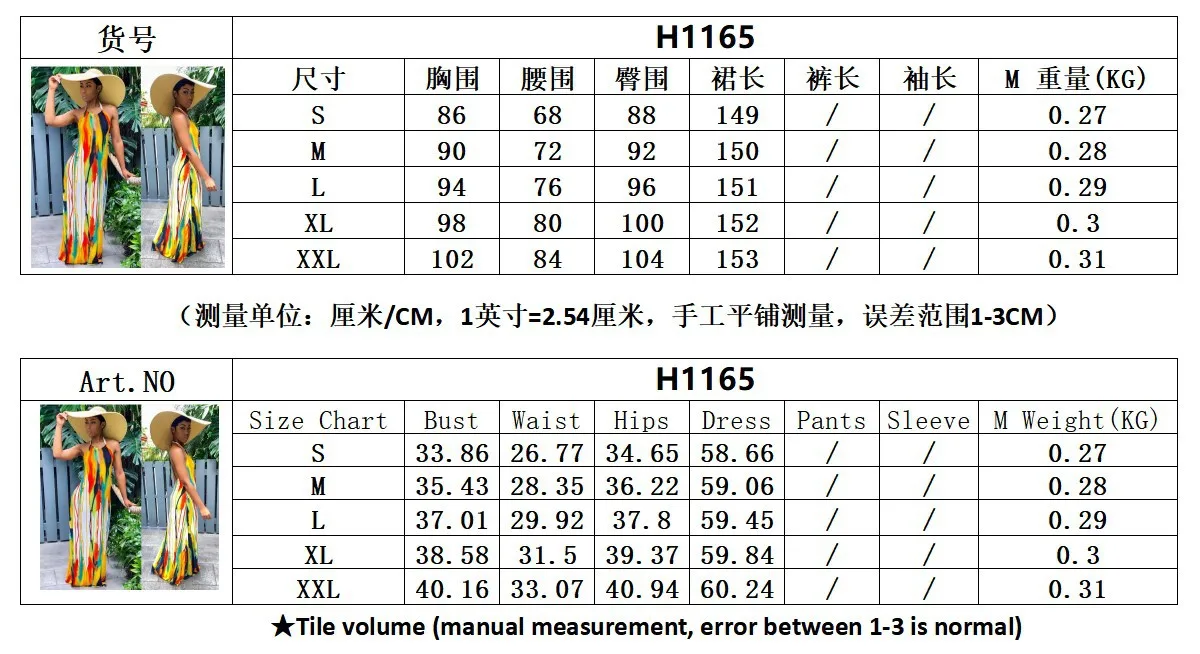 | 货号 | H1165 | | | | | | |
|---|---|---|---|---|---|---|---|
| 尺寸 | 胸围 | 腰围 | 臀围 | 裙长 | 裤长 | 袖长 | M 重量(KG) |
| S | 86 | 68 | 88 | 149 | / | / | 0.27 |
| M | 90 | 72 | 92 | 150 | / | / | 0.28 |
| L | 94 | 76 | 96 | 151 | / | / | 0.29 |
| XL | 98 | 80 | 100 | 152 | / | / | 0.3 |
| XXL | 102 | 84 | 104 | 153 | / | / | 0.31 |

（测量单位：厘米/CM，1英寸=2.54厘米，手工平铺测量，误差范围1-3CM）

| Art.NO | H1165 | | | | | | |
|---|---|---|---|---|---|---|---|
| Size Chart | Bust | Waist | Hips | Dress | Pants | Sleeve | M Weight(KG) |
| S | 33.86 | 26.77 | 34.65 | 58.66 | / | / | 0.27 |
| M | 35.43 | 28.35 | 36.22 | 59.06 | / | / | 0.28 |
| L | 37.01 | 29.92 | 37.8 | 59.45 | / | / | 0.29 |
| XL | 38.58 | 31.5 | 39.37 | 59.84 | / | / | 0.3 |
| XXL | 40.16 | 33.07 | 40.94 | 60.24 | / | / | 0.31 |

★Tile volume (manual measurement, error between 1-3 is normal)